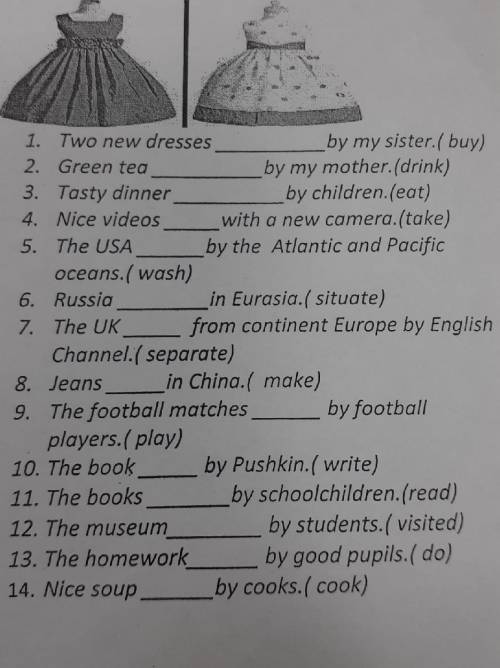 1. Two new dresses ____ by my sister.( buy)
2. Green tea ____ by my mother.(drink)
3. Tasty dinner ____ by children.(eat)
4. Nice videos ____ with a new camera.(take)
5. The USA ____ by the Atlantic and Pacific oceans.( wash)
6. Russia ____ in Eurasia.( situate)
7. The UK ____ from continent Europe by English Channel.( separate)
8. Jeans ____ in China.( make)
9. The football matches ____ by football players.( play)
10. The book ____ by Pushkin.( write)
11. The books ____ by schoolchildren.(read)
12. The museum ____ by students.( visited)
13. The homework ____ by good pupils.( do)
14. Nice soup ____ by cooks.( cook)